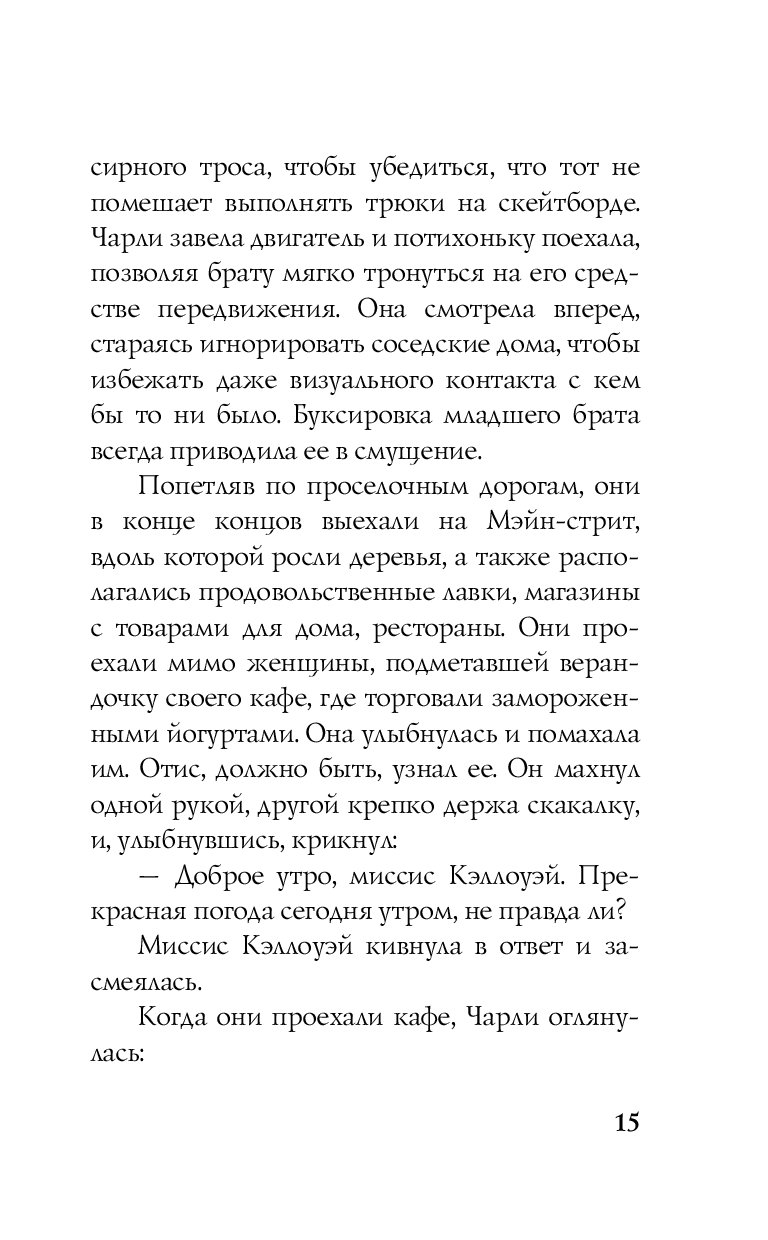 сирного троса, чтобы убедиться, что тот не помешает выполнять трюки на скейтборде. Чарли завела двигатель и потихоньку поехала, позволяя брату мягко тронуться на его средстве передвижения. Она смотрела вперед, стараясь игнорировать соседские дома, чтобы избежать даже визуального контакта с кем бы то ни было. Буксировка младшего брата всегда приводила ее в смущение.

Попетляв по проселочным дорогам, они в конце концов выехали на Мэйн-стрит, вдоль которой росли деревья, а также располагались продовольственные лавки, магазины с товарами для дома, рестораны. Они проехали мимо женщины, подметавшей верандочку своего кафе, где торговали замороженными йогуртами. Она улыбнулась и помахала им. Отис, должно быть, узнал ее. Он махнул одной рукой, другой крепко держа скакалку, и, улыбнувшись, крикнул:

— Доброе утро, миссис Кэллоуэй. Прекрасная погода сегодня утром, не правда ли?

Миссис Кэллоуэй кивнула в ответ и засмеялась.

Когда они проехали кафе, Чарли оглянулась:

15